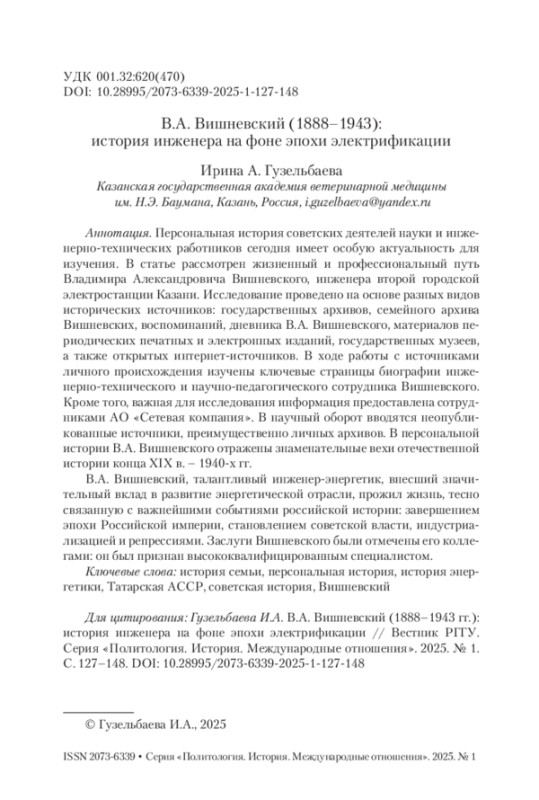 УДК 001.32:620(470)
DOI: 10.28995/2073-6339-2025-1-127-148

В.А. Вишневский (1888–1943): история инженера на фоне эпохи электрификации

Ирина А. Гузельбаева
Казанская государственная академия ветеринарной медицины им. Н.Э. Баумана, Казань, Россия, i.guzelbaeva@yandex.ru

Аннотация. Персональная история советских деятелей науки и инженерно-технических работников сегодня имеет особую актуальность для изучения. В статье рассмотрен жизненный и профессиональный путь Владимира Александровича Вишневского, инженера второй городской электростанции Казани. Исследование проведено на основе разных видов исторических источников: государственных архивов, семейного архива Вишневских, воспоминаний, дневника В.А. Вишневского, материалов периодических печатных и электронных изданий, государственных музеев, а также открытых интернет-источников. В ходе работы с источниками личного происхождения изучены ключевые страницы биографии инженерно-технического и научно-педагогического сотрудника Вишневского. Кроме того, важная для исследования информация предоставлена сотрудниками АО «Сетевая компания». В научный оборот вводятся неопубликованные источники, преимущественно личных архивов. В персональной истории В.А. Вишневского отражены знаменательные вехи отечественной истории конца XIX в. – 1940-х гг.

В.А. Вишневский, талантливый инженер-энергетик, внесший значительный вклад в развитие энергетической отрасли, прожил жизнь, тесно связанную с важнейшими событиями российской истории: завершением эпохи Российской империи, становлением советской власти, индустриализацией и репрессиями. Заслуги Вишневского были отмечены его коллегами: он был признан высококвалифицированным специалистом.

Ключевые слова: история семьи, персональная история, история энергетики, Татарская АССР, советская история, Вишневский

Для цитирования: Гузельбаева И.А. В.А. Вишневский (1888–1943 гг.): история инженера на фоне эпохи электрификации // Вестник РГГУ. Серия «Политология. История. Международные отношения». 2025. № 1. С. 127–148. DOI: 10.28995/2073-6339-2025-1-127-148

© Гузельбаева И.А., 2025

ISSN 2073-6339 • Серия «Политология. История. Международные отношения». 2025. № 1